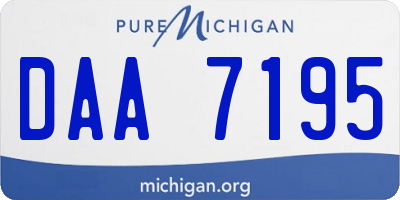 PURE MICHIGAN

DAA 7195

michigan.org